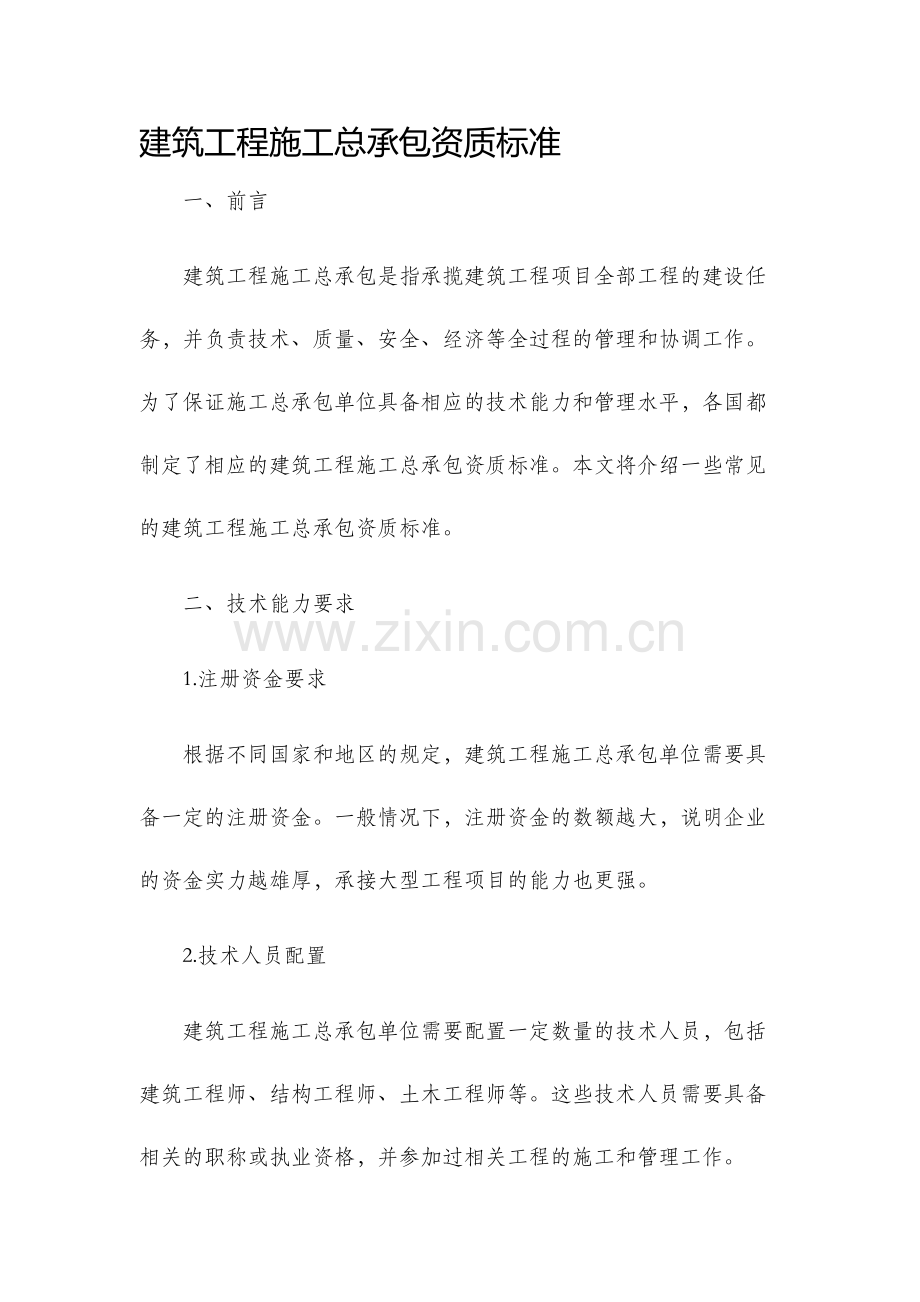 建筑工程施工总承包资质标准

一、前言

建筑工程施工总承包是指承揽建筑工程项目全部工程的建设任务，并负责技术、质量、安全、经济等全过程的管理和协调工作。为了保证施工总承包单位具备相应的技术能力和管理水平，各国都制定了相应的建筑工程施工总承包资质标准。本文将介绍一些常见的建筑工程施工总承包资质标准。

二、技术能力要求

www.zixin.com.cn

1.注册资金要求

根据不同国家和地区的规定，建筑工程施工总承包单位需要具备一定的注册资金。一般情况下，注册资金的数额越大，说明企业的资金实力越雄厚，承接大型工程项目的能力也更强。

2.技术人员配置

建筑工程施工总承包单位需要配置一定数量的技术人员，包括建筑工程师、结构工程师、土木工程师等。这些技术人员需要具备相关的职称或执业资格，并参加过相关工程的施工和管理工作。